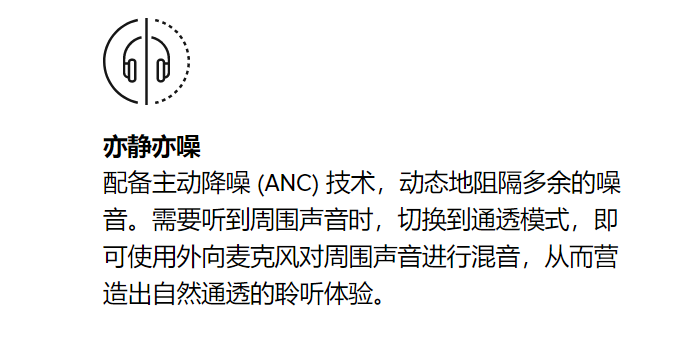 亦静亦噪

配备主动降噪 (ANC) 技术，动态地阻隔多余的噪音。需要听到周围声音时，切换到通透模式，即可使用外向麦克风对周围声音进行混音，从而营造出自然通透的聆听体验。